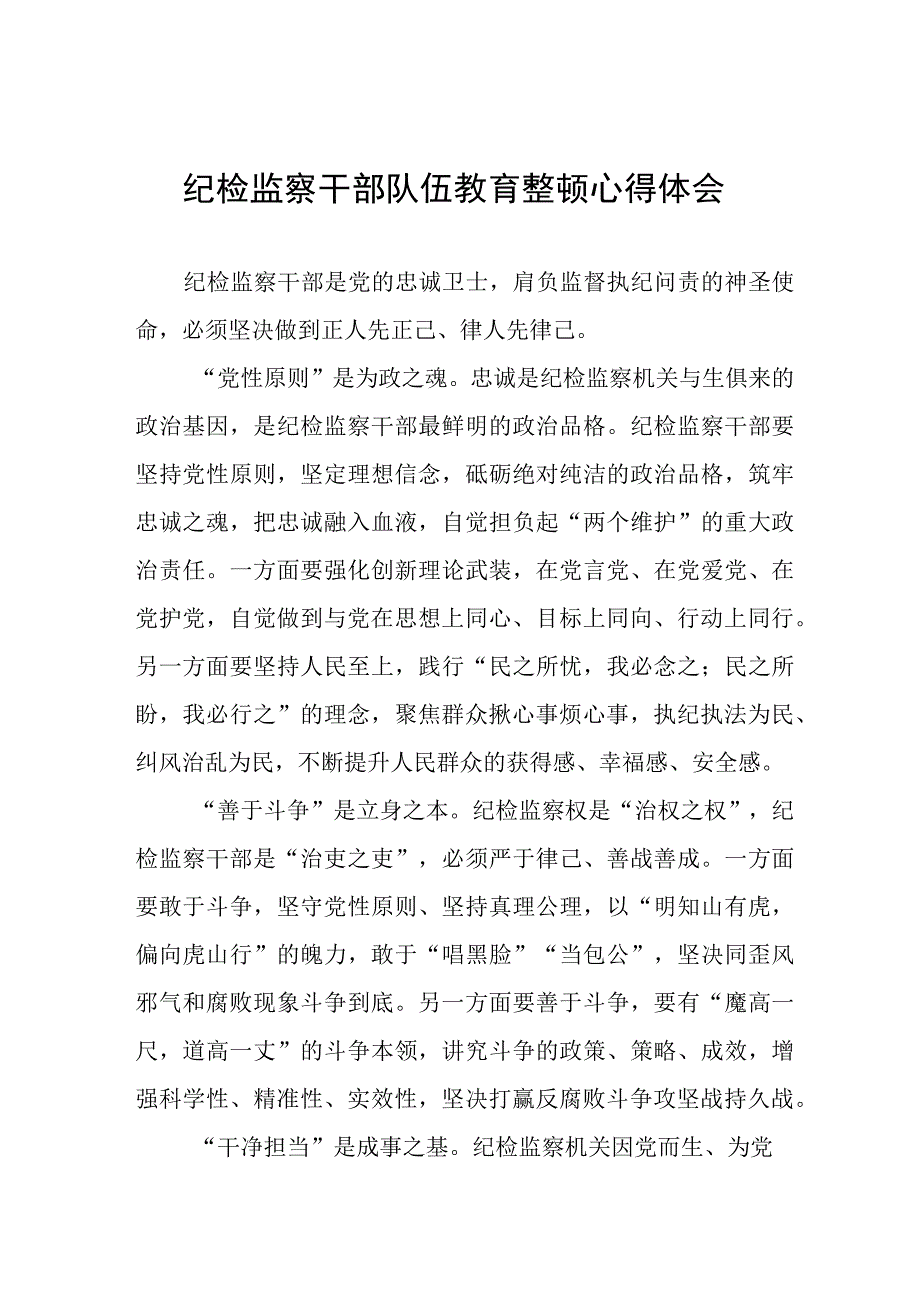 纪检监察干部队伍教育整顿心得体会

纪检监察干部是党的忠诚卫士，肩负监督执纪问责的神圣使命，必须坚决做到正人先正己、律人先律己。

“党性原则”是为政之魂。忠诚是纪检监察机关与生俱来的政治基因，是纪检监察干部最鲜明的政治品格。纪检监察干部要坚持党性原则，坚定理想信念，砥砺绝对纯洁的政治品格，筑牢忠诚之魂，把忠诚融入血液，自觉担负起“两个维护”的重大政治责任。一方面要强化创新理论武装，在党言党、在党爱党、在党护党，自觉做到与党在思想上同心、目标上同向、行动上同行。另一方面要坚持人民至上，践行“民之所忧，我必念之；民之所盼，我必行之”的理念，聚焦群众揪心事烦心事，执纪执法为民、纠风治乱为民，不断提升人民群众的获得感、幸福感、安全感。

“善于斗争”是立身之本。纪检监察权是“治权之权”，纪检监察干部是“治吏之吏”，必须严于律己、善战善成。一方面要敢于斗争，坚守党性原则、坚持真理公理，以“明知山有虎，偏向虎山行”的魄力，敢于“唱黑脸”“当包公”，坚决同歪风邪气和腐败现象斗争到底。另一方面要善于斗争，要有“魔高一尺，道高一丈”的斗争本领，讲究斗争的政策、策略、成效，增强科学性、精准性、实效性，坚决打赢反腐败斗争攻坚战持久战。

“干净担当”是成事之基。纪检监察机关因党而生、为党